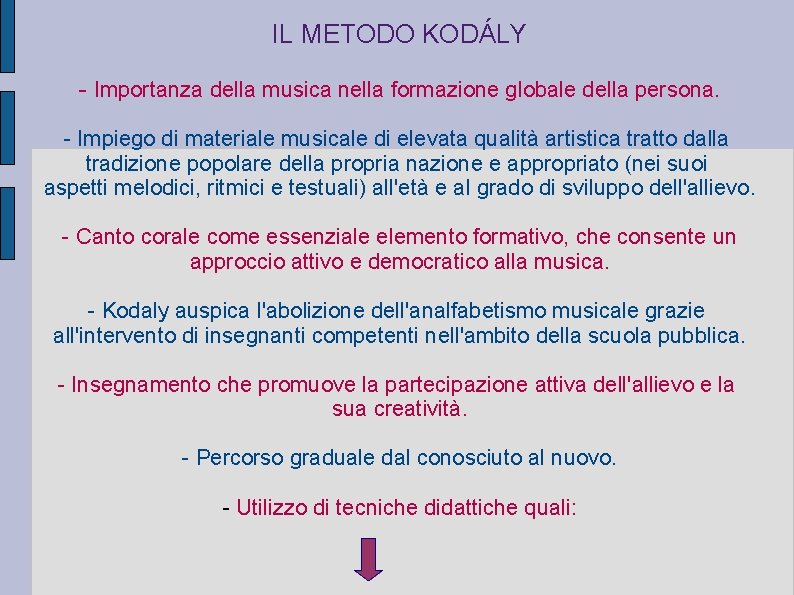 IL METODO KODÁLY

- Importanza della musica nella formazione globale della persona.

- Impiego di materiale musicale di elevata qualità artistica tratto dalla tradizione popolare della propria nazione e appropriato (nei suoi aspetti melodici, ritmici e testuali) all'età e al grado di sviluppo dell'allievo.

- Canto corale come essenziale elemento formativo, che consente un approccio attivo e democratico alla musica.

- Kodaly auspica l'abolizione dell'analfabetismo musicale grazie all'intervento di insegnanti competenti nell'ambito della scuola pubblica.

- Insegnamento che promuove la partecipazione attiva dell'allievo e la sua creatività.

- Percorso graduale dal conosciuto al nuovo.

- Utilizzo di tecniche didattiche quali: